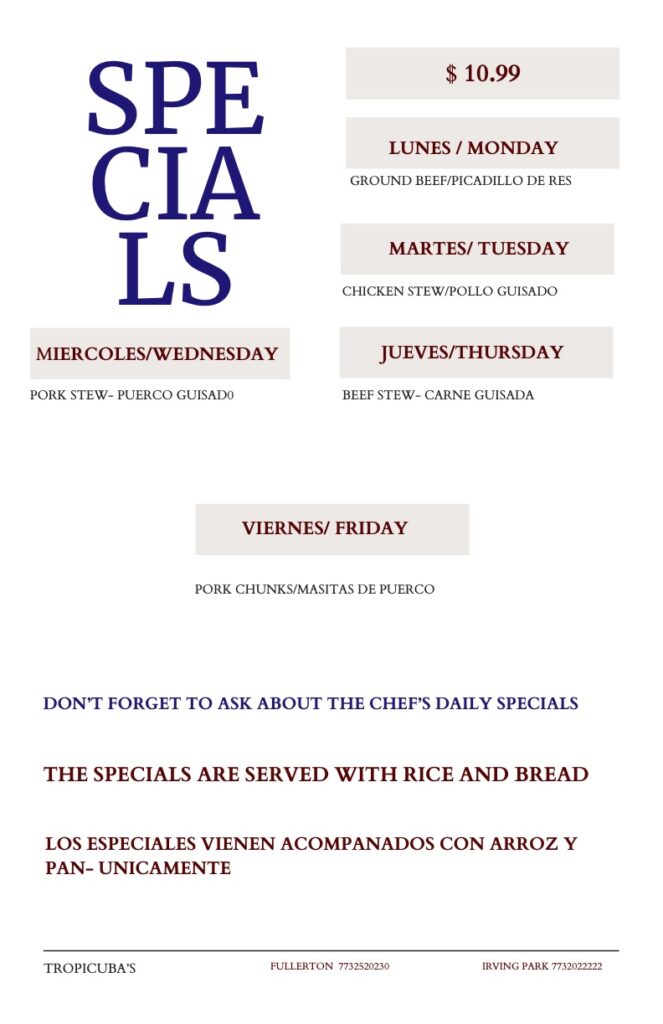 SPE
CIA
LS

$ 10.99

LUNES / MONDAY

GROUND BEEF/PICADILLO DE RES

MARTES/ TUESDAY

CHICKEN STEW/POLLO GUISADO

MIERCOLES/WEDNESDAY

PORK STEW- PUERCO GUISAD0

JUEVES/THURSDAY

BEEF STEW- CARNE GUISADA

VIERNES/ FRIDAY

PORK CHUNKS/MASITAS DE PUERCO

DON'T FORGET TO ASK ABOUT THE CHEF'S DAILY SPECIALS

THE SPECIALS ARE SERVED WITH RICE AND BREAD

LOS ESPECIALES VIENEN ACOMPANADOS CON ARROZ Y PAN- UNICAMENTE

TROPICUBA'S

FULLERTON 7732520230

IRVING PARK 7732022222